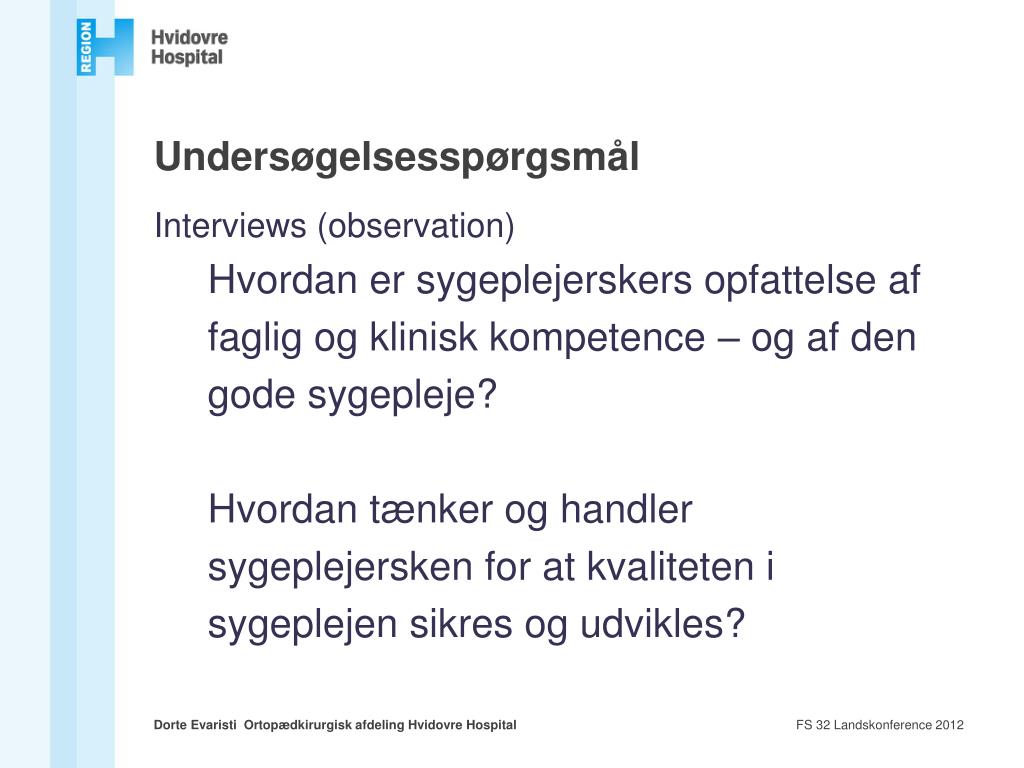 REGION H

Hvidovre Hospital

Undersøgelsesspørgsmål

Interviews (observation)

Hvordan er sygeplejerskers opfattelse af faglig og klinisk kompetence – og af den gode sygepleje?

Hvordan tænker og handler sygeplejersken for at kvaliteten i sygeplejen sikres og udvikles?

Dorte Evaristi Ortopædkirurgisk afdeling Hvidovre Hospital

FS 32 Landskonference 2012